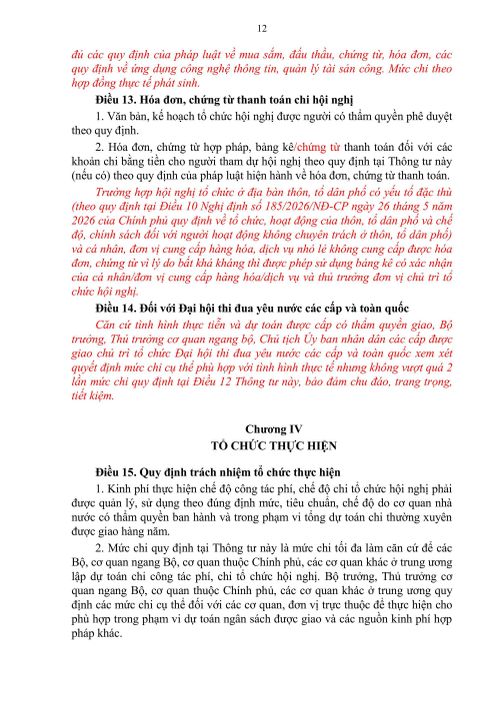 12

đủ các quy định của pháp luật về mua sắm, đấu thầu, chứng từ, hóa đơn, các quy định về ứng dụng công nghệ thông tin, quản lý tài sản công. Mức chi theo hợp đồng thực tế phát sinh.

Điều 13. Hóa đơn, chứng từ thanh toán chi hội nghị

1. Văn bản, kế hoạch tổ chức hội nghị được người có thẩm quyền phê duyệt theo quy định.

2. Hóa đơn, chứng từ hợp pháp, bảng kê/chứng từ thanh toán đối với các khoản chi bằng tiền cho người tham dự hội nghị theo quy định tại Thông tư này (nếu có) theo quy định của pháp luật hiện hành về hóa đơn, chứng từ thanh toán.

Trường hợp hội nghị tổ chức ở địa bàn thôn, tổ dân phố có yếu tố đặc thù (theo quy định tại Điều 10 Nghị định số 185/2026/NĐ-CP ngày 26 tháng 5 năm 2026 của Chính phủ quy định về tổ chức, hoạt động của thôn, tổ dân phố và chế độ, chính sách đối với người hoạt động không chuyên trách ở thôn, tổ dân phố) và cá nhân, đơn vị cung cấp hàng hóa, dịch vụ nhỏ lẻ không cung cấp được hóa đơn, chứng từ vì lý do bất khả kháng thì được phép sử dụng bảng kê có xác nhận của cá nhân/đơn vị cung cấp hàng hóa/dịch vụ và thủ trưởng đơn vị chủ trì tổ chức hội nghị.

Điều 14. Đối với Đại hội thi đua yêu nước các cấp và toàn quốc

Căn cứ tình hình thực tiễn và dự toán được cấp có thẩm quyền giao, Bộ trưởng, Thủ trưởng cơ quan ngang bộ, Chủ tịch Ủy ban nhân dân các cấp được giao chủ trì tổ chức Đại hội thi đua yêu nước các cấp và toàn quốc xem xét quyết định mức chi cụ thể phù hợp với tình hình thực tế nhưng không vượt quá 2 lần mức chi quy định tại Điều 12 Thông tư này, bảo đảm chu đáo, trang trọng, tiết kiệm.

Chương IV
TỔ CHỨC THỰC HIỆN

Điều 15. Quy định trách nhiệm tổ chức thực hiện

1. Kinh phí thực hiện chế độ công tác phí, chế độ chi tổ chức hội nghị phải được quản lý, sử dụng theo đúng định mức, tiêu chuẩn, chế độ do cơ quan nhà nước có thẩm quyền ban hành và trong phạm vi tổng dự toán chi thường xuyên được giao hàng năm.

2. Mức chi quy định tại Thông tư này là mức chi tối đa làm căn cứ để các Bộ, cơ quan ngang Bộ, cơ quan thuộc Chính phủ, các cơ quan khác ở trung ương lập dự toán chi công tác phí, chi tổ chức hội nghị. Bộ trưởng, Thủ trưởng cơ quan ngang Bộ, cơ quan thuộc Chính phủ, các cơ quan khác ở trung ương quy định các mức chi cụ thể đối với các cơ quan, đơn vị trực thuộc để thực hiện cho phù hợp trong phạm vi dự toán ngân sách được giao và các nguồn kinh phí hợp pháp khác.